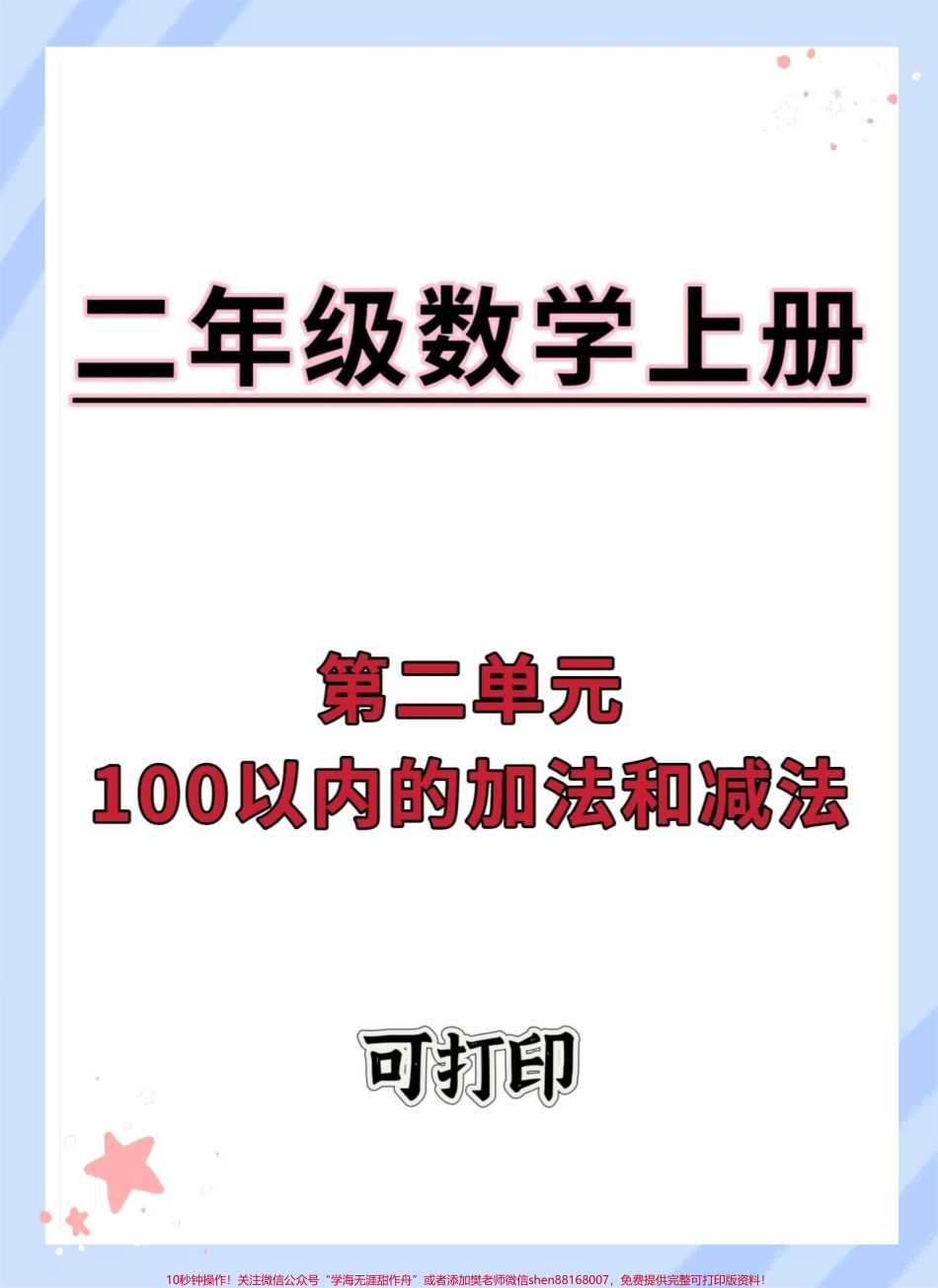 二年级数学上册

第二单元
100以内的加法和减法

可打印

10秒钟操作！关注微信公众号“学海无涯甜作舟”或者添加樊老师微信shen88168007，免费提供完整可打印版资料！